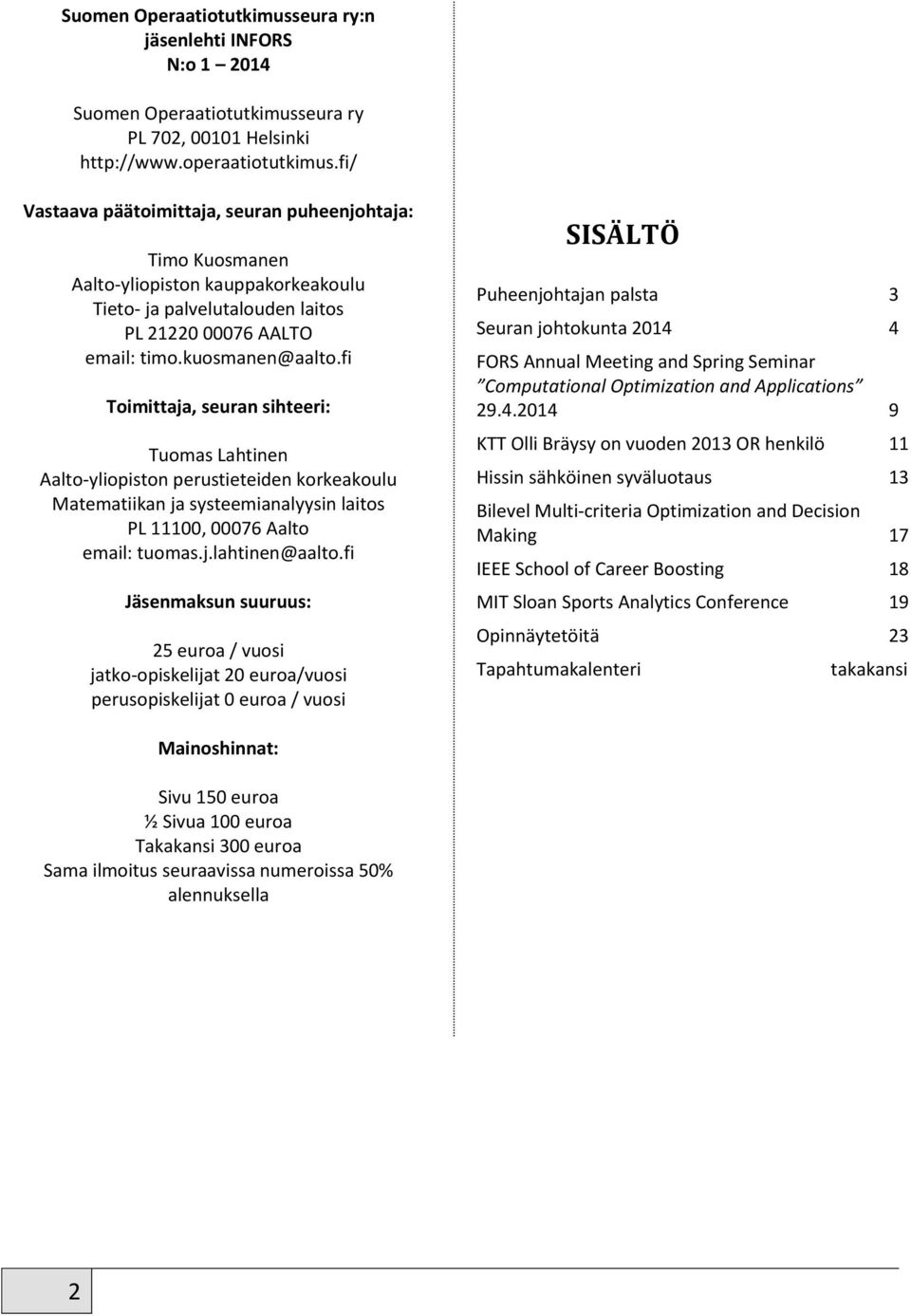 Suomen Operaatiotutkimusseura ry:n jäsenlehti INFORS N:o 1 – 2014

Suomen Operaatiotutkimusseura ry
PL 702, 00101 Helsinki
http://www.operaatiotutkimus.fi/

Vastaava päätoimittaja, seuran puheenjohtaja:

Timo Kuosmanen
Aalto-yliopiston kauppakorkeakoulu
Tieto- ja palvelutalouden laitos
PL 21220 00076 AALTO
email: timo.kuosmanen@aalto.fi

Toimittaja, seuran sihteeri:

Tuomas Lahtinen
Aalto-yliopiston perustieteiden korkeakoulu
Matematiikan ja systeemianalyysin laitos
PL 11100, 00076 Aalto
email: tuomas.j.lahtinen@aalto.fi

Jäsenmaksun suuruus:

25 euroa / vuosi
jatko-opiskelijat 20 euroa/vuosi
perusopiskelijat 0 euroa / vuosi

Mainoshinnat:

Sivu 150 euroa
½ Sivua 100 euroa
Takakansi 300 euroa
Sama ilmoitus seuraavissa numeroissa 50% alennuksella

SISÄLTÖ

Puheenjohtajan palsta 3
Seuran johtokunta 2014 4
FORS Annual Meeting and Spring Seminar "Computational Optimization and Applications" 29.4.2014 9
KTT Olli Bräysy on vuoden 2013 OR henkilö 11
Hissin sähköinen syväluotaus 13
Bilevel Multi-criteria Optimization and Decision Making 17
IEEE School of Career Boosting 18
MIT Sloan Sports Analytics Conference 19
Opinnäytetöitä 23
Tapahtumakalenteri takakansi

2